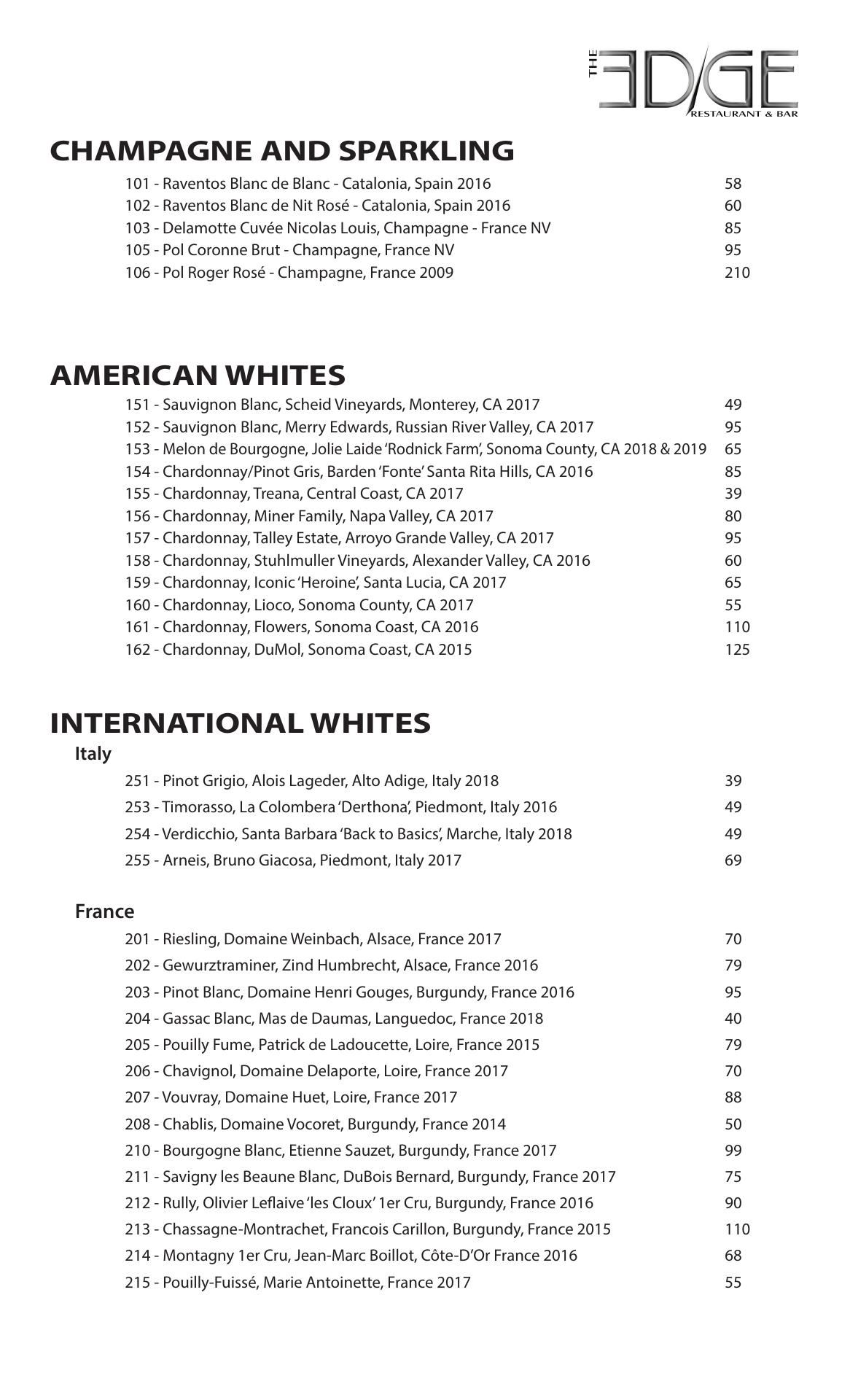 THE EDGE
RESTAURANT & BAR

CHAMPAGNE AND SPARKLING

101 - Raventos Blanc de Blanc - Catalonia, Spain 2016 58
102 - Raventos Blanc de Nit Rosé - Catalonia, Spain 2016 60
103 - Delamotte Cuvée Nicolas Louis, Champagne - France NV 85
105 - Pol Coronne Brut - Champagne, France NV 95
106 - Pol Roger Rosé - Champagne, France 2009 210

AMERICAN WHITES

151 - Sauvignon Blanc, Scheid Vineyards, Monterey, CA 2017 49
152 - Sauvignon Blanc, Merry Edwards, Russian River Valley, CA 2017 95
153 - Melon de Bourgogne, Jolie Laide 'Rodnick Farm', Sonoma County, CA 2018 & 2019 65
154 - Chardonnay/Pinot Gris, Barden 'Fonte' Santa Rita Hills, CA 2016 85
155 - Chardonnay, Treana, Central Coast, CA 2017 39
156 - Chardonnay, Miner Family, Napa Valley, CA 2017 80
157 - Chardonnay, Talley Estate, Arroyo Grande Valley, CA 2017 95
158 - Chardonnay, Stuhlmuller Vineyards, Alexander Valley, CA 2016 60
159 - Chardonnay, Iconic 'Heroine', Santa Lucia, CA 2017 65
160 - Chardonnay, Lioco, Sonoma County, CA 2017 55
161 - Chardonnay, Flowers, Sonoma Coast, CA 2016 110
162 - Chardonnay, DuMol, Sonoma Coast, CA 2015 125

INTERNATIONAL WHITES

Italy

251 - Pinot Grigio, Alois Lageder, Alto Adige, Italy 2018 39
253 - Timorasso, La Colombera 'Derthona', Piedmont, Italy 2016 49
254 - Verdicchio, Santa Barbara 'Back to Basics', Marche, Italy 2018 49
255 - Arneis, Bruno Giacosa, Piedmont, Italy 2017 69

France

201 - Riesling, Domaine Weinbach, Alsace, France 2017 70
202 - Gewurztraminer, Zind Humbrecht, Alsace, France 2016 79
203 - Pinot Blanc, Domaine Henri Gouges, Burgundy, France 2016 95
204 - Gassac Blanc, Mas de Daumas, Languedoc, France 2018 40
205 - Pouilly Fume, Patrick de Ladoucette, Loire, France 2015 79
206 - Chavignol, Domaine Delaporte, Loire, France 2017 70
207 - Vouvray, Domaine Huet, Loire, France 2017 88
208 - Chablis, Domaine Vocoret, Burgundy, France 2014 50
210 - Bourgogne Blanc, Etienne Sauzet, Burgundy, France 2017 99
211 - Savigny les Beaune Blanc, DuBois Bernard, Burgundy, France 2017 75
212 - Rully, Olivier Leflaive 'les Cloux' 1er Cru, Burgundy, France 2016 90
213 - Chassagne-Montrachet, Francois Carillon, Burgundy, France 2015 110
214 - Montagny 1er Cru, Jean-Marc Boillot, Côte-D'Or France 2016 68
215 - Pouilly-Fuissé, Marie Antoinette, France 2017 55